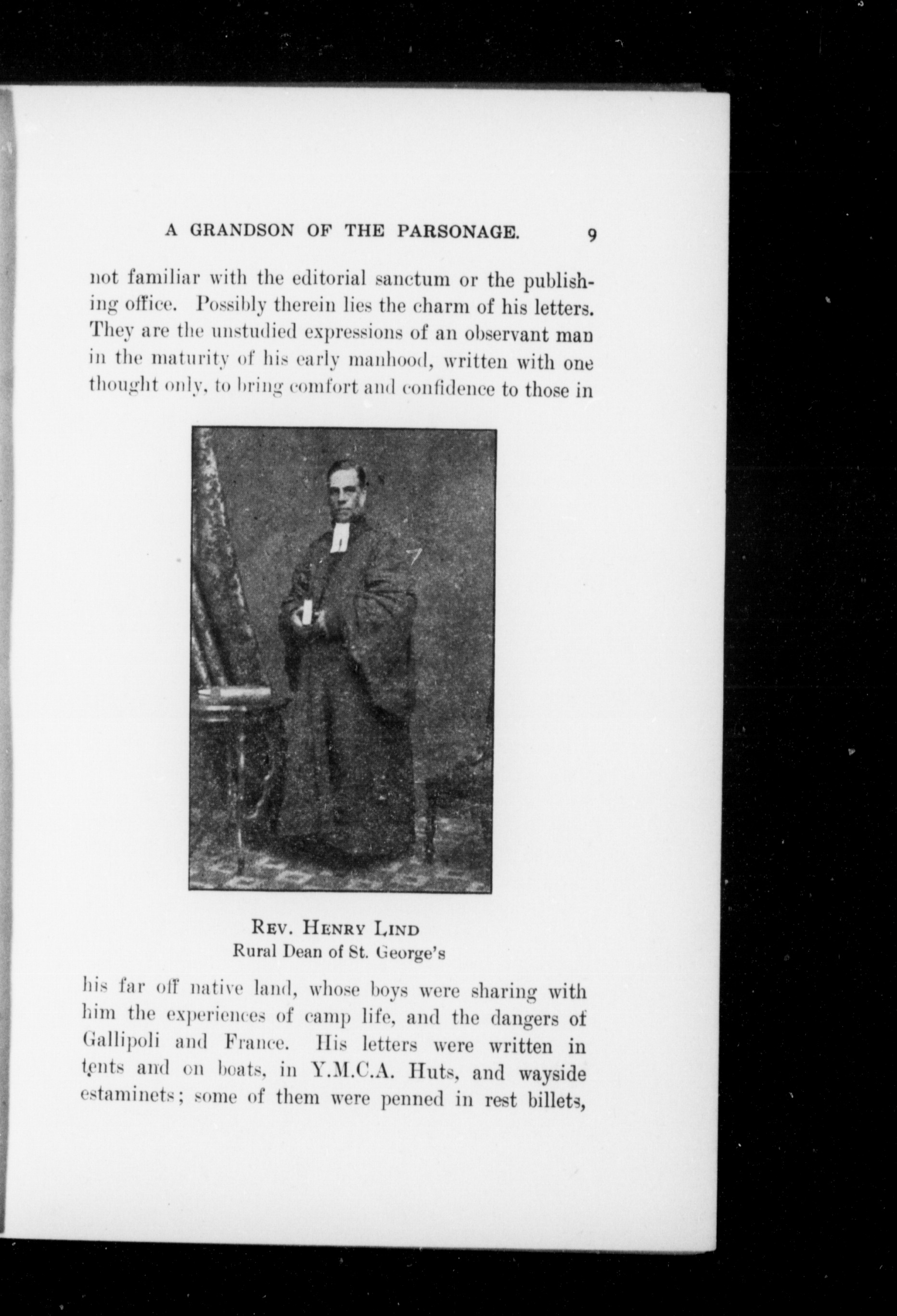 A GRANDSON OF THE PARSONAGE. 9

not familiar with the editorial sanctum or the publishing office. Possibly therein lies the charm of his letters. They are the unstudied expressions of an observant man in the maturity of his early manhood, written with one thought only, to bring comfort and confidence to those in

REV. HENRY LIND
Rural Dean of St. George's

his far off native land, whose boys were sharing with him the experiences of camp life, and the dangers of Gallipoli and France. His letters were written in tents and on boats, in Y.M.C.A. Huts, and wayside estaminets; some of them were penned in rest billets,